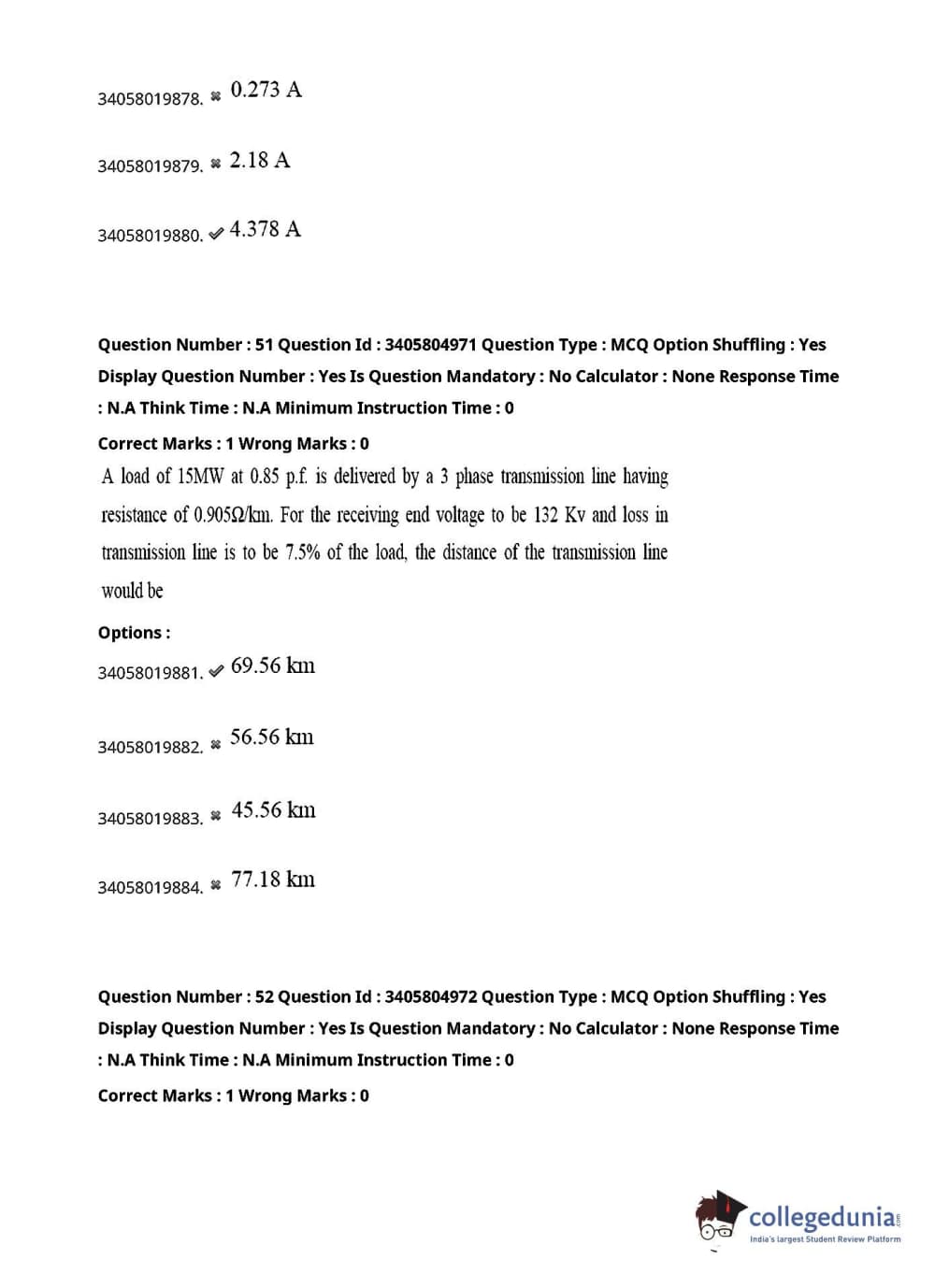 34058019878. ✖ 0.273 A

34058019879. ✖ 2.18 A

34058019880. ✔ 4.378 A

Question Number : 51 Question Id : 3405804971 Question Type : MCQ Option Shuffling : Yes Display Question Number : Yes Is Question Mandatory : No Calculator : None Response Time : N.A Think Time : N.A Minimum Instruction Time : 0

Correct Marks : 1 Wrong Marks : 0

A load of 15MW at 0.85 p.f. is delivered by a 3 phase transmission line having resistance of 0.905Ω/km. For the receiving end voltage to be 132 Kv and loss in transmission line is to be 7.5% of the load, the distance of the transmission line would be

Options :

34058019881. ✔ 69.56 km

34058019882. ✖ 56.56 km

34058019883. ✖ 45.56 km

34058019884. ✖ 77.18 km

Question Number : 52 Question Id : 3405804972 Question Type : MCQ Option Shuffling : Yes Display Question Number : Yes Is Question Mandatory : No Calculator : None Response Time : N.A Think Time : N.A Minimum Instruction Time : 0

Correct Marks : 1 Wrong Marks : 0

collegedunia.com
India's largest Student Review Platform